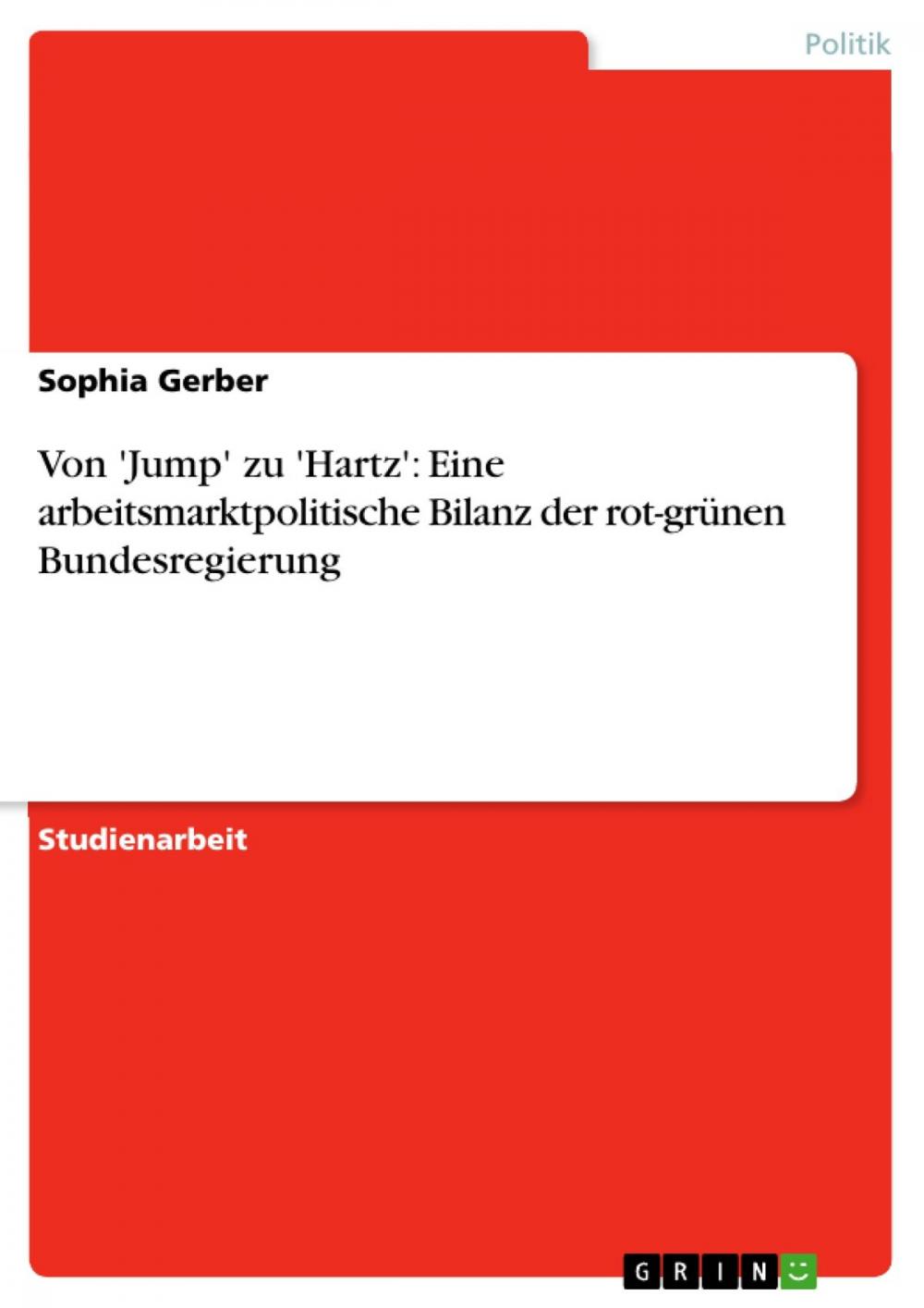 Politik

Sophia Gerber

Von 'Jump' zu 'Hartz': Eine arbeitsmarktpolitische Bilanz der rot-grünen Bundesregierung

Studienarbeit

GRIN